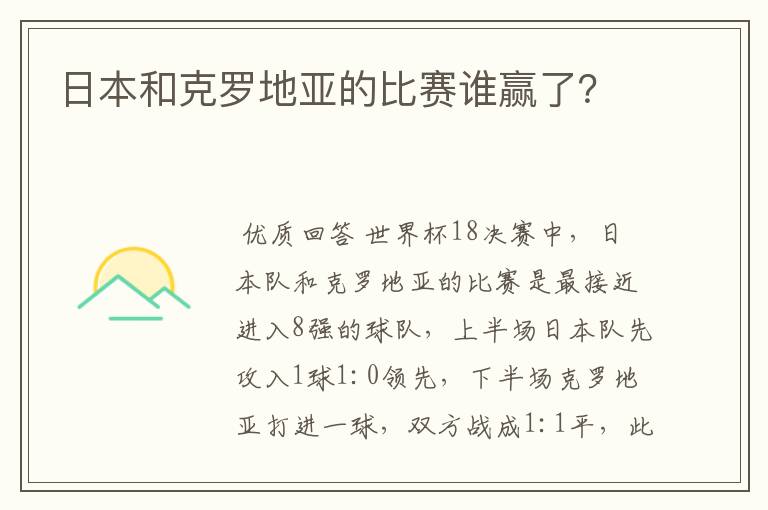 日本和克罗地亚的比赛谁赢了?

优质回答 世界杯18决赛中，日本队和克罗地亚的比赛是最接近进入8强的球队，上半场日本队先攻入1球1:0领先，下半场克罗地亚打进一球，双方战成1:1平，此